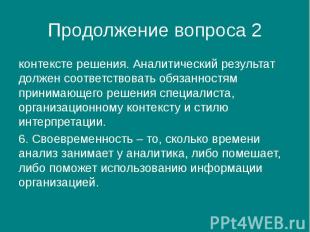 Продолжение вопроса 2

контексте решения. Аналитический результат должен соответствовать обязанностям принимающего решения специалиста, организационному контексту и стилю интерпретации.

6. Своевременность – то, сколько времени анализ занимает у аналитика, либо помешает, либо поможет использованию информации организацией.

PPt4WEB.ru